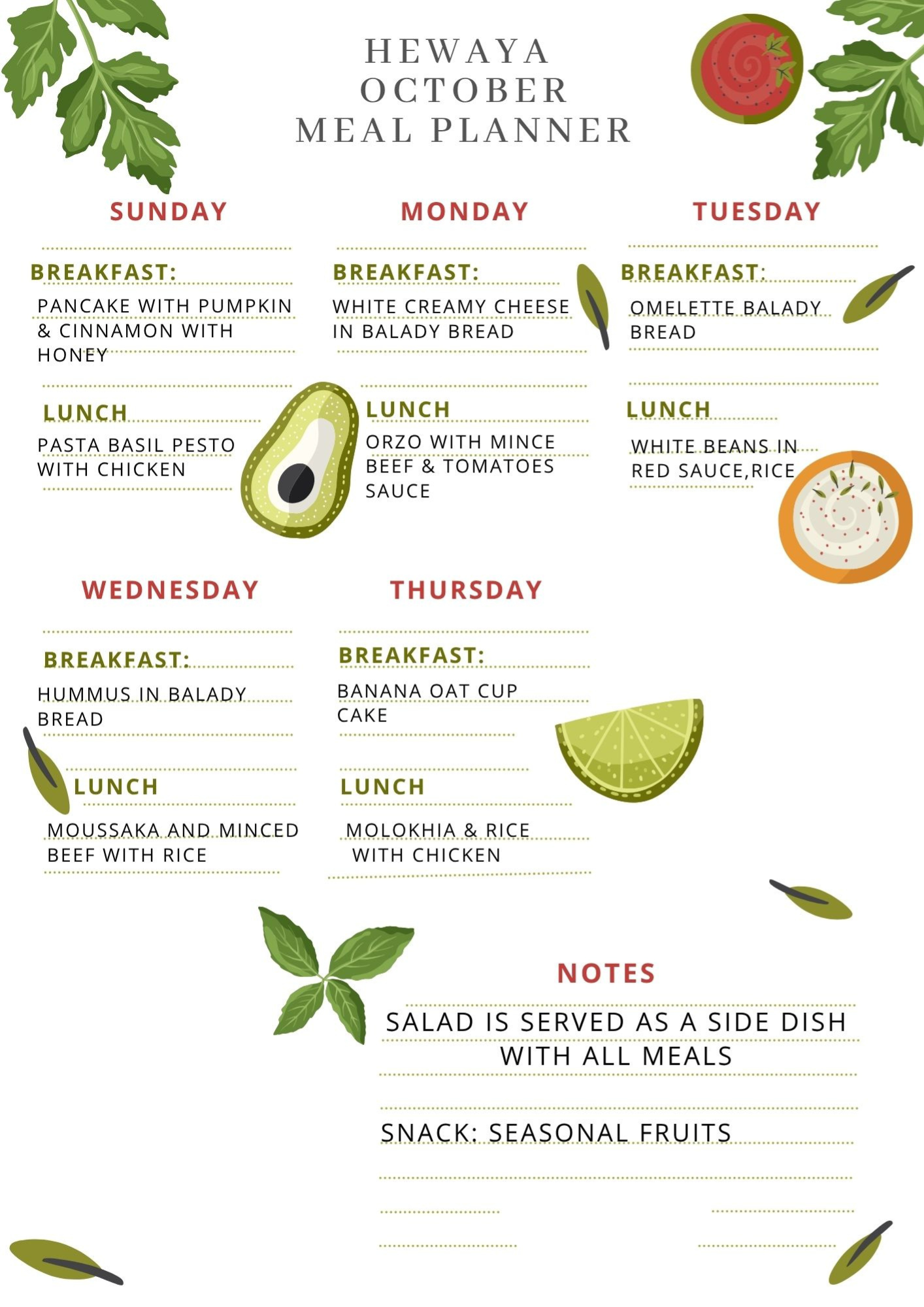 HEWAYA
OCTOBER
MEAL PLANNER

SUNDAY

BREAKFAST:

PANCAKE WITH PUMPKIN & CINNAMON WITH HONEY

LUNCH

PASTA BASIL PESTO WITH CHICKEN

MONDAY

BREAKFAST:

WHITE CREAMY CHEESE IN BALADY BREAD

LUNCH

ORZO WITH MINCE BEEF & TOMATOES SAUCE

TUESDAY

BREAKFAST:

OMELETTE BALADY BREAD

LUNCH

WHITE BEANS IN RED SAUCE,RICE

WEDNESDAY

BREAKFAST:

HUMMUS IN BALADY BREAD

LUNCH

MOUSSAKA AND MINCED BEEF WITH RICE

THURSDAY

BREAKFAST:

BANANA OAT CUP CAKE

LUNCH

MOLOKHIA & RICE WITH CHICKEN

NOTES

SALAD IS SERVED AS A SIDE DISH WITH ALL MEALS

SNACK: SEASONAL FRUITS